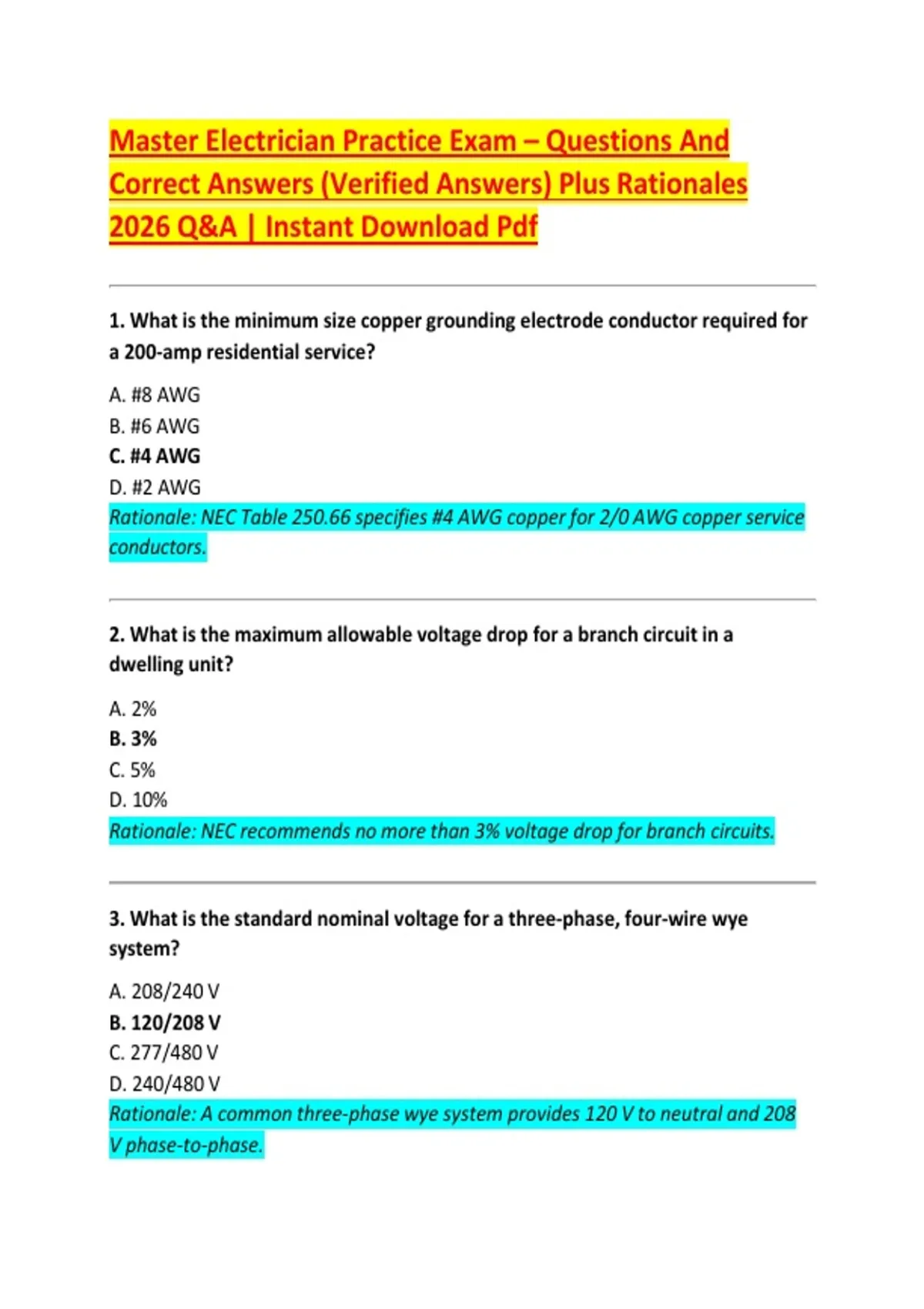 Master Electrician Practice Exam – Questions And Correct Answers (Verified Answers) Plus Rationales 2026 Q&A | Instant Download Pdf

1. What is the minimum size copper grounding electrode conductor required for a 200-amp residential service?

A. #8 AWG
B. #6 AWG
C. #4 AWG
D. #2 AWG
Rationale: NEC Table 250.66 specifies #4 AWG copper for 2/0 AWG copper service conductors.

2. What is the maximum allowable voltage drop for a branch circuit in a dwelling unit?

A. 2%
B. 3%
C. 5%
D. 10%
Rationale: NEC recommends no more than 3% voltage drop for branch circuits.

3. What is the standard nominal voltage for a three-phase, four-wire wye system?

A. 208/240 V
B. 120/208 V
C. 277/480 V
D. 240/480 V
Rationale: A common three-phase wye system provides 120 V to neutral and 208 V phase-to-phase.